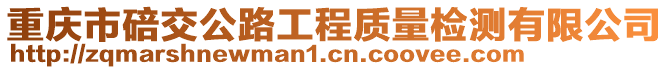 重庆市碚交公路工程质量检测有限公司
http://zqmarshnewman1.cn.coovee.com